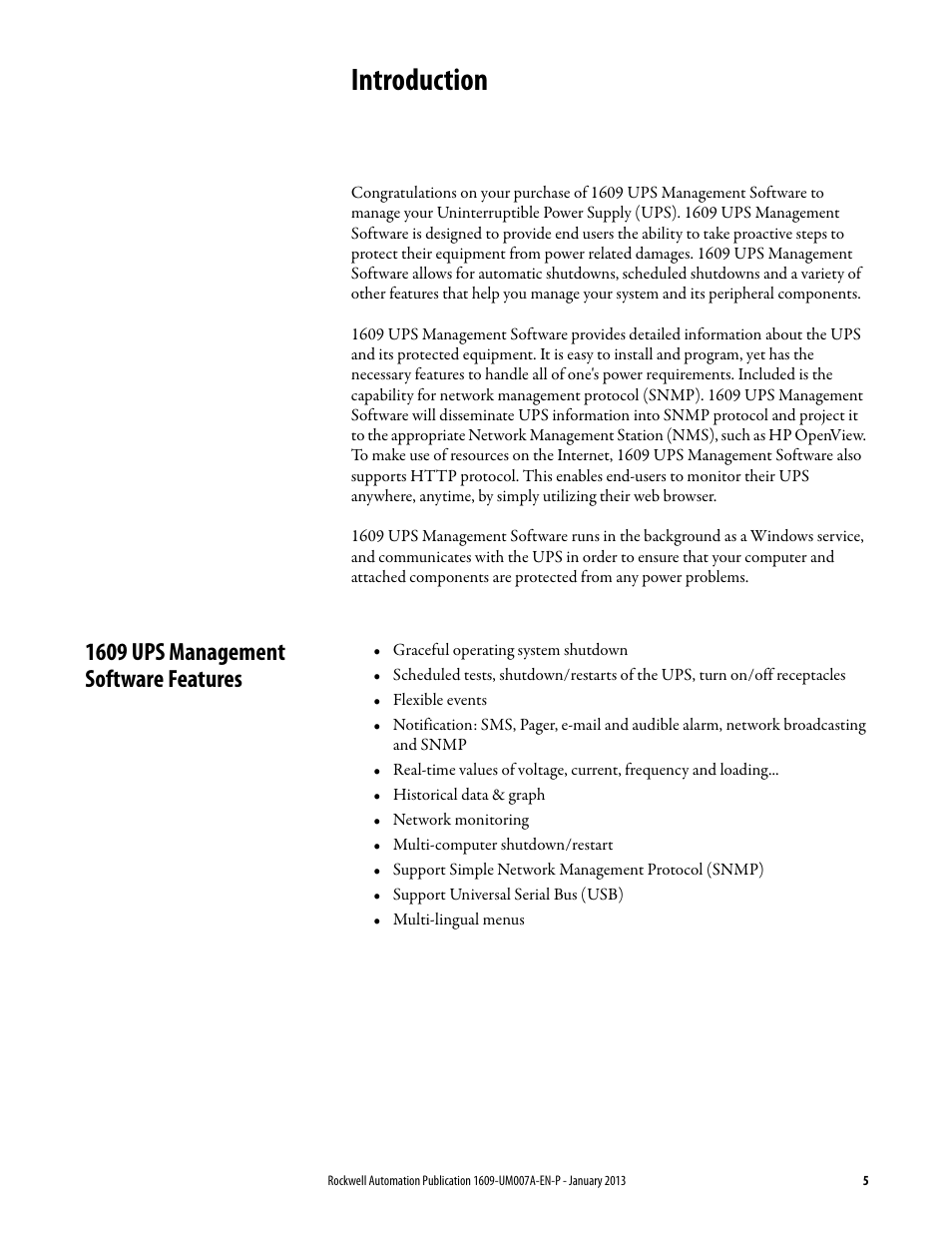 Introduction

Congratulations on your purchase of 1609 UPS Management Software to manage your Uninterruptible Power Supply (UPS). 1609 UPS Management Software is designed to provide end users the ability to take proactive steps to protect their equipment from power related damages. 1609 UPS Management Software allows for automatic shutdowns, scheduled shutdowns and a variety of other features that help you manage your system and its peripheral components.

1609 UPS Management Software provides detailed information about the UPS and its protected equipment. It is easy to install and program, yet has the necessary features to handle all of one's power requirements. Included is the capability for network management protocol (SNMP). 1609 UPS Management Software will disseminate UPS information into SNMP protocol and project it to the appropriate Network Management Station (NMS), such as HP OpenView. To make use of resources on the Internet, 1609 UPS Management Software also supports HTTP protocol. This enables end-users to monitor their UPS anywhere, anytime, by simply utilizing their web browser.

1609 UPS Management Software runs in the background as a Windows service, and communicates with the UPS in order to ensure that your computer and attached components are protected from any power problems.

1609 UPS Management Software Features

• Graceful operating system shutdown
• Scheduled tests, shutdown/restarts of the UPS, turn on/off receptacles
• Flexible events
• Notification: SMS, Pager, e-mail and audible alarm, network broadcasting and SNMP
• Real-time values of voltage, current, frequency and loading...
• Historical data & graph
• Network monitoring
• Multi-computer shutdown/restart
• Support Simple Network Management Protocol (SNMP)
• Support Universal Serial Bus (USB)
• Multi-lingual menus

Rockwell Automation Publication 1609-UM007A-EN-P - January 2013 5